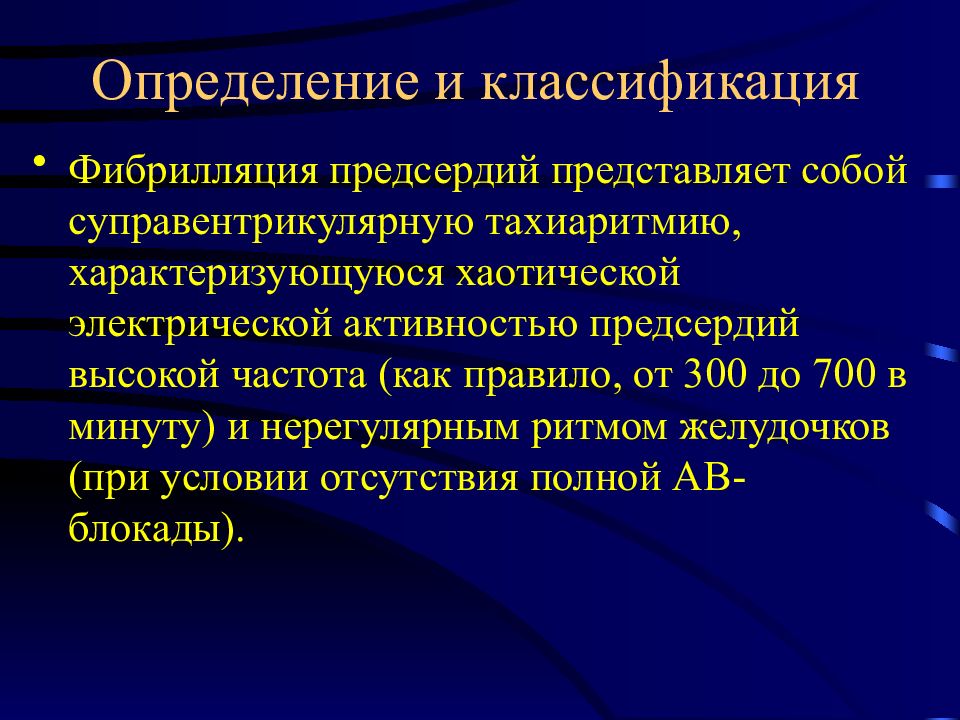 Определение и классификация

• Фибрилляция предсердий представляет собой суправентрикулярную тахиаритмию, характеризующуюся хаотической электрической активностью предсердий высокой частота (как правило, от 300 до 700 в минуту) и нерегулярным ритмом желудочков (при условии отсутствия полной АВ-блокады).